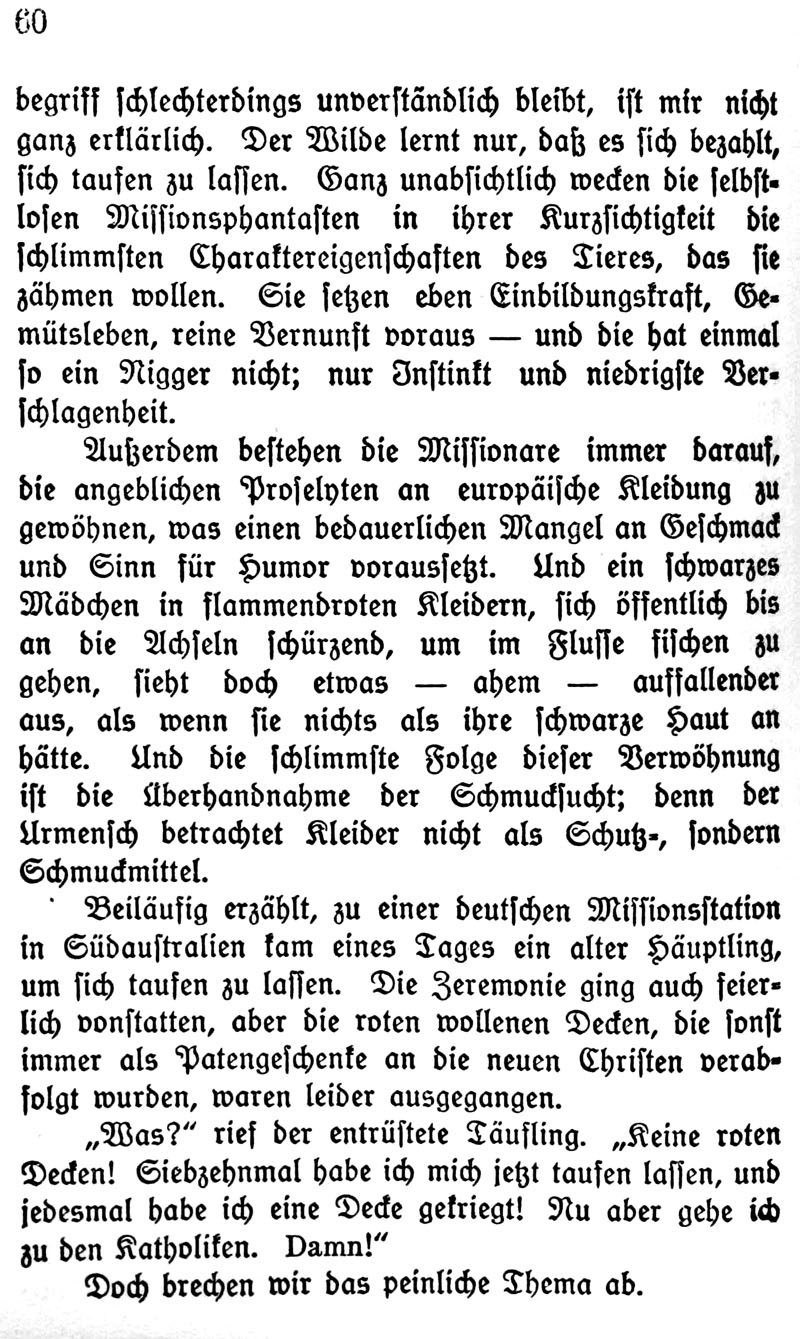 60

begriff schlechterdings unverständlich bleibt, ist mir nicht ganz erklärlich. Der Wilde lernt nur, daß es sich bezahlt, sich taufen zu lassen. Ganz unabsichtlich wecken die selbstlosen Missionsphantasten in ihrer Kurzsichtigkeit die schlimmsten Charaktereigenschaften des Tieres, das sie zähmen wollen. Sie setzen eben Einbildungskraft, Gemütsleben, reine Vernunft voraus — und die hat einmal so ein Nigger nicht; nur Instinkt und niedrigste Verschlagenheit.

Außerdem bestehen die Missionare immer darauf, die angeblichen Proselyten an europäische Kleidung zu gewöhnen, was einen bedauerlichen Mangel an Geschmack und Sinn für Humor voraussetzt. Und ein schwarzes Mädchen in flammendroten Kleidern, sich öffentlich bis an die Achseln schürzend, um im Flusse fischen zu gehen, sieht doch etwas — ahem — auffallender aus, als wenn sie nichts als ihre schwarze Haut an hätte. Und die schlimmste Folge dieser Verwöhnung ist die Überhandnahme der Schmucksucht; denn der Urmensch betrachtet Kleider nicht als Schutz-, sondern Schmuckmittel.

Beiläufig erzählt, zu einer deutschen Missionsstation in Südaustralien kam eines Tages ein alter Häuptling, um sich taufen zu lassen. Die Zeremonie ging auch feierlich vonstatten, aber die roten wollenen Decken, die sonst immer als Patengeschenke an die neuen Christen verabfolgt wurden, waren leider ausgegangen.

„Was?“ rief der entrüstete Täufling. „Keine roten Decken! Siebzehnmal habe ich mich jetzt taufen lassen, und jedesmal habe ich eine Decke gekriegt! Nu aber gehe ich zu den Katholiken. Damn!“

Doch brechen wir das peinliche Thema ab.